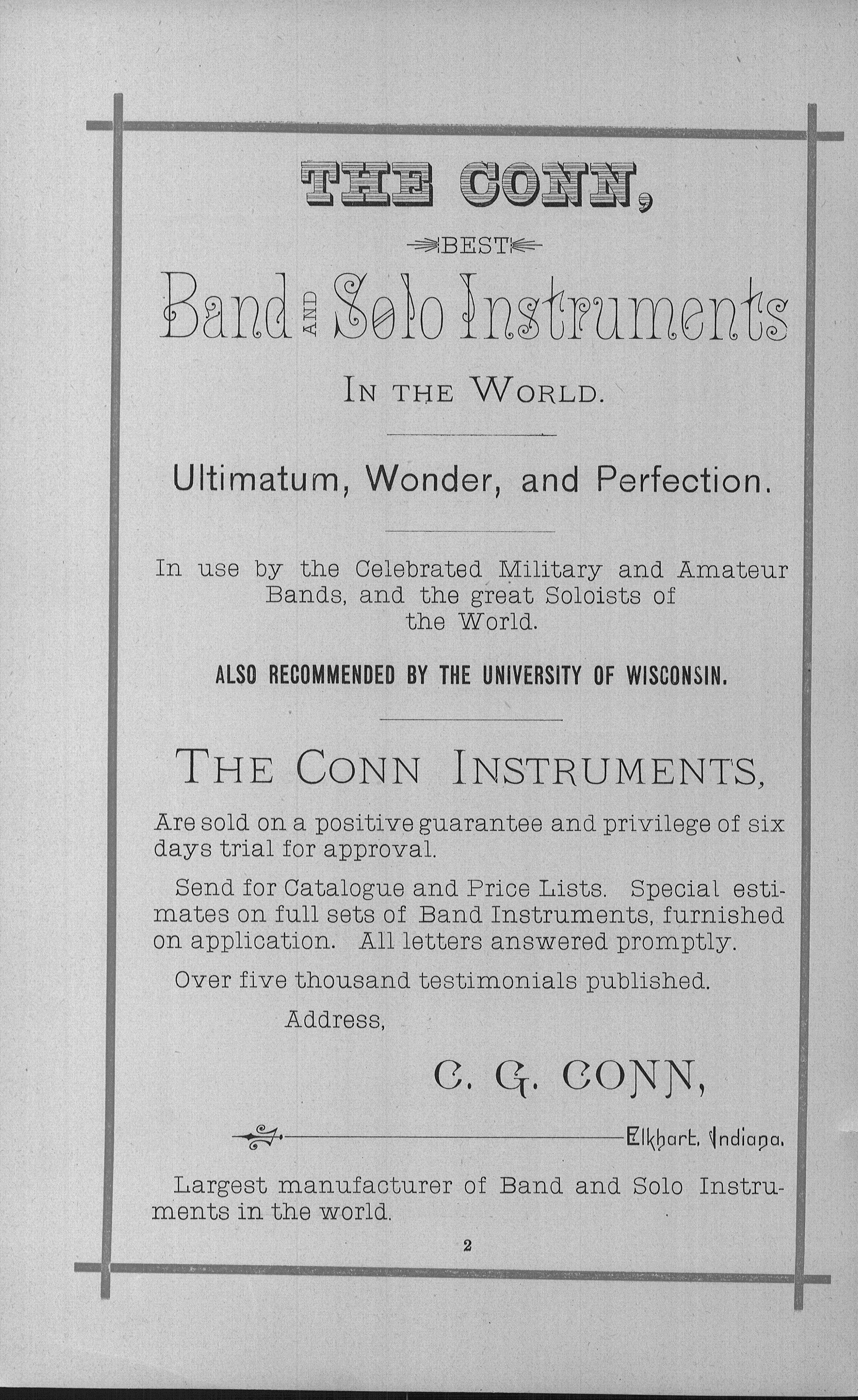 THE CONN,

BEST

Band AND Solo Instruments

IN THE WORLD.

Ultimatum, Wonder, and Perfection.

In use by the Celebrated Military and Amateur Bands, and the great Soloists of the World.

ALSO RECOMMENDED BY THE UNIVERSITY OF WISCONSIN.

THE CONN INSTRUMENTS,

Are sold on a positive guarantee and privilege of six days trial for approval.

Send for Catalogue and Price Lists. Special estimates on full sets of Band Instruments, furnished on application. All letters answered promptly.

Over five thousand testimonials published.

Address,

C. G. CONN,

Elkhart, Indiana.

Largest manufacturer of Band and Solo Instruments in the world.

2